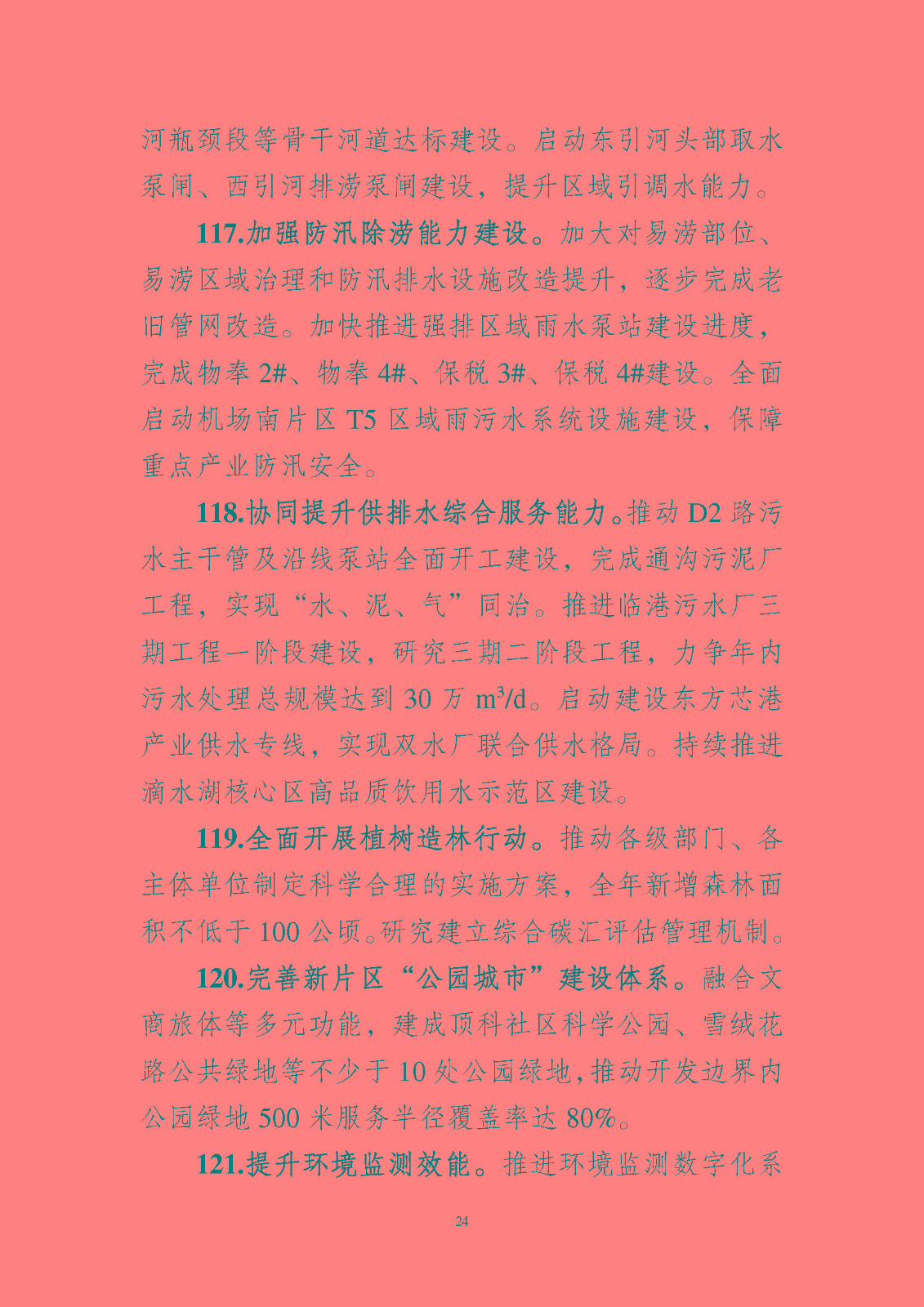 河瓶颈段等骨干河道达标建设。启动东引河头部取水泵闸、西引河排涝泵闸建设，提升区域引调水能力。

117.加强防汛除涝能力建设。加大对易涝部位、易涝区域治理和防汛排水设施改造提升，逐步完成老旧管网改造。加快推进强排区域雨水泵站建设进度，完成物奉 2#、物奉 4#、保税 3#、保税 4#建设。全面启动机场南片区 T5 区域雨污水系统设施建设，保障重点产业防汛安全。

118.协同提升供排水综合服务能力。推动 D2 路污水主干管及沿线泵站全面开工建设，完成通沟污泥厂工程，实现“水、泥、气”同治。推进临港污水厂三期工程一阶段建设，研究三期二阶段工程，力争年内污水处理总规模达到 30 万 $m^3/d$。启动建设东方芯港产业供水专线，实现双水厂联合供水格局。持续推进滴水湖核心区高品质饮用水示范区建设。

119.全面开展植树造林行动。推动各级部门、各主体单位制定科学合理的实施方案，全年新增森林面积不低于 100 公顷。研究建立综合碳汇评估管理机制。

120.完善新片区“公园城市”建设体系。融合文商旅体等多元功能，建成顶科社区科学公园、雪绒花路公共绿地等不少于 10 处公园绿地，推动开发边界内公园绿地 500 米服务半径覆盖率达 80%。

121.提升环境监测效能。推进环境监测数字化系

24